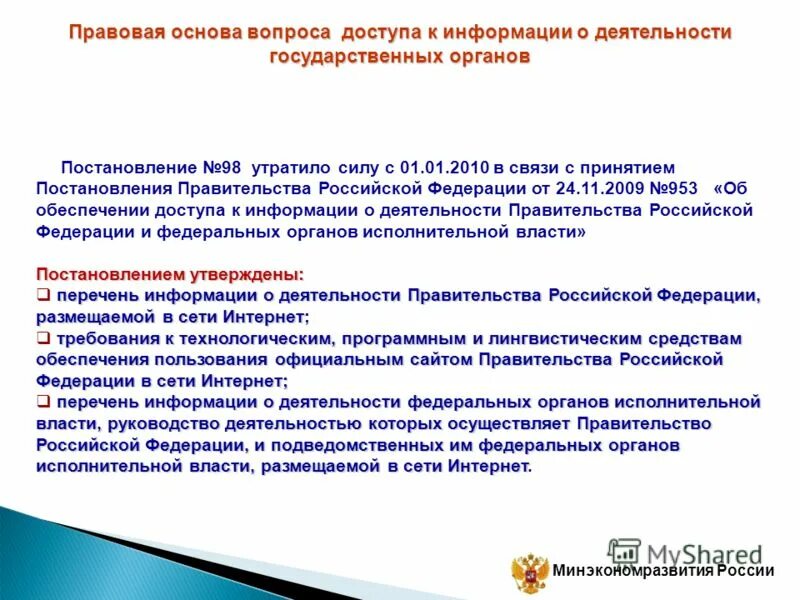 Правовая основа вопроса доступа к информации о деятельности государственных органов

Постановление №98 утратило силу с 01.01.2010 в связи с принятием Постановления Правительства Российской Федерации от 24.11.2009 №953 «Об обеспечении доступа к информации о деятельности Правительства Российской Федерации и федеральных органов исполнительной власти»

Постановлением утверждены:
❑ перечень информации о деятельности Правительства Российской Федерации, размещаемой в сети Интернет;
❑ требования к технологическим, программным и лингвистическим средствам обеспечения пользования официальным сайтом Правительства Российской Федерации в сети Интернет;
❑ перечень информации о деятельности федеральных органов исполнительной власти, руководство деятельностью которых осуществляет Правительство Российской Федерации, и подведомственных им федеральных органов исполнительной власти, размещаемой в сети Интернет.

MyShared

Минэкономразвития России